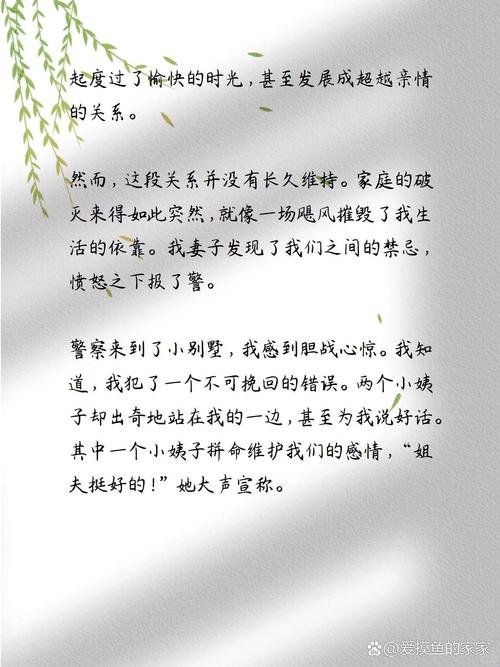 起度过了愉快的时光，甚至发展成超越亲情的关系。

然而，这段关系并没有长久维持。家庭的破灭来得如此突然，就像一场飓风摧毁了我生活的依靠。我妻子发现了我们之间的禁忌，愤怒之下报了警。

警察来到了小别墅，我感到胆战心惊。我知道，我犯了一个不可挽回的错误。两个小姨子却出奇地站在我的一边，甚至为我说好话。其中一个小姨子拼命维护我们的感情，“姐夫挺好的！”她大声宣称。

@爱摸鱼的家家